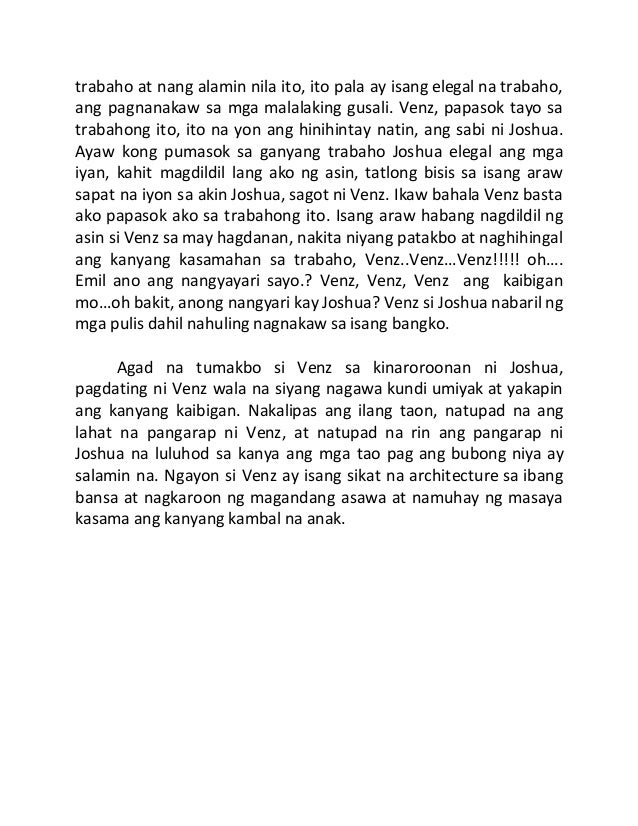 trabaho at nang alamin nila ito, ito pala ay isang elegal na trabaho, ang pagnanakaw sa mga malalaking gusali. Venz, papasok tayo sa trabahong ito, ito na yon ang hinihintay natin, ang sabi ni Joshua. Ayaw kong pumasok sa ganyang trabaho Joshua elegal ang mga iyan, kahit magdildil lang ako ng asin, tatlong bisis sa isang araw sapat na iyon sa akin Joshua, sagot ni Venz. Ikaw bahala Venz basta ako papasok ako sa trabahong ito. Isang araw habang nagdildil ng asin si Venz sa may hagdanan, nakita niyang patakbo at naghihingal ang kanyang kasamahan sa trabaho, Venz..Venz…Venz!!!!! oh…. Emil ano ang nangyayari sayo.? Venz, Venz, Venz ang kaibigan mo…oh bakit, anong nangyari kay Joshua? Venz si Joshua nabaril ng mga pulis dahil nahuling nagnakaw sa isang bangko.

Agad na tumakbo si Venz sa kinaroroonan ni Joshua, pagdating ni Venz wala na siyang nagawa kundi umiyak at yakapin ang kanyang kaibigan. Nakalipas ang ilang taon, natupad na ang lahat na pangarap ni Venz, at natupad na rin ang pangarap ni Joshua na luluhod sa kanya ang mga tao pag ang bubong niya ay salamin na. Ngayon si Venz ay isang sikat na architecture sa ibang bansa at nagkaroon ng magandang asawa at namuhay ng masaya kasama ang kanyang kambal na anak.